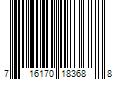 7 16170 18368 8